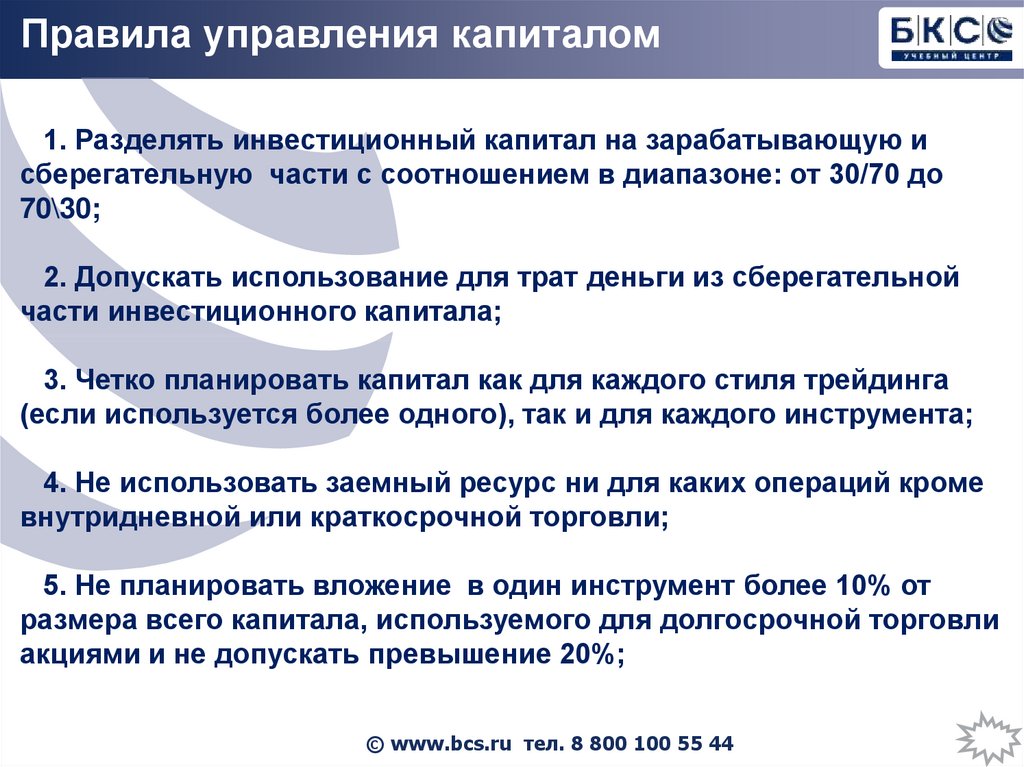 Правила управления капиталом

БКС
УЧЕБНЫЙ ЦЕНТР

1. Разделять инвестиционный капитал на зарабатывающую и сберегательную части с соотношением в диапазоне: от 30/70 до 70\30;

2. Допускать использование для трат деньги из сберегательной части инвестиционного капитала;

3. Четко планировать капитал как для каждого стиля трейдинга (если используется более одного), так и для каждого инструмента;

4. Не использовать заемный ресурс ни для каких операций кроме внутридневной или краткосрочной торговли;

5. Не планировать вложение в один инструмент более 10% от размера всего капитала, используемого для долгосрочной торговли акциями и не допускать превышение 20%;

© www.bcs.ru тел. 8 800 100 55 44